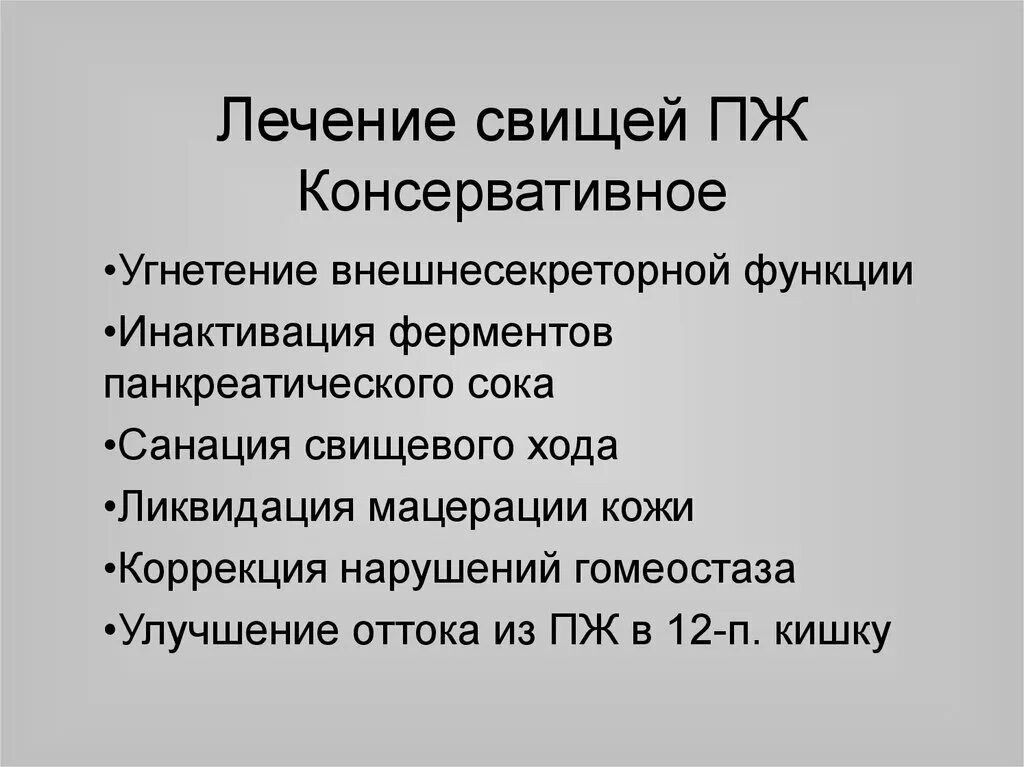 Лечение свищей ПЖ
Консервативное

• Угнетение внешнесекреторной функции
• Инактивация ферментов панкреатического сока
• Санация свищевого хода
• Ликвидация мацерации кожи
• Коррекция нарушений гомеостаза
• Улучшение оттока из ПЖ в 12-п. кишку